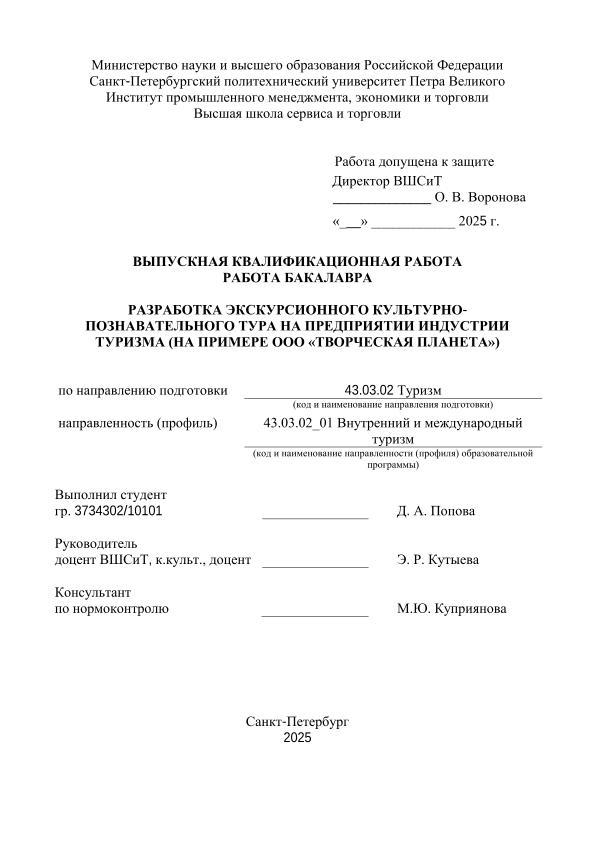 Министерство науки и высшего образования Российской Федерации
Санкт-Петербургский политехнический университет Петра Великого
Институт промышленного менеджмента, экономики и торговли
Высшая школа сервиса и торговли

Работа допущена к защите
Директор ВШСиТ
______________ О. В. Воронова
«___» ____________ 2025 г.

ВЫПУСКНАЯ КВАЛИФИКАЦИОННАЯ РАБОТА
РАБОТА БАКАЛАВРА

РАЗРАБОТКА ЭКСКУРСИОННОГО КУЛЬТУРНО-ПОЗНАВАТЕЛЬНОГО ТУРА НА ПРЕДПРИЯТИИ ИНДУСТРИИ ТУРИЗМА (НА ПРИМЕРЕ ООО «ТВОРЧЕСКАЯ ПЛАНЕТА»)

по направлению подготовки 43.03.02 Туризм
(код и наименование направления подготовки)

направленность (профиль) 43.03.02_01 Внутренний и международный туризм
(код и наименование направленности (профиля) образовательной программы)

Выполнил студент
гр. 3734302/10101 _______________ Д. А. Попова

Руководитель
доцент ВШСиТ, к.культ., доцент _______________ Э. Р. Кутыева

Консультант
по нормоконтролю _______________ М.Ю. Куприянова

Санкт-Петербург
2025